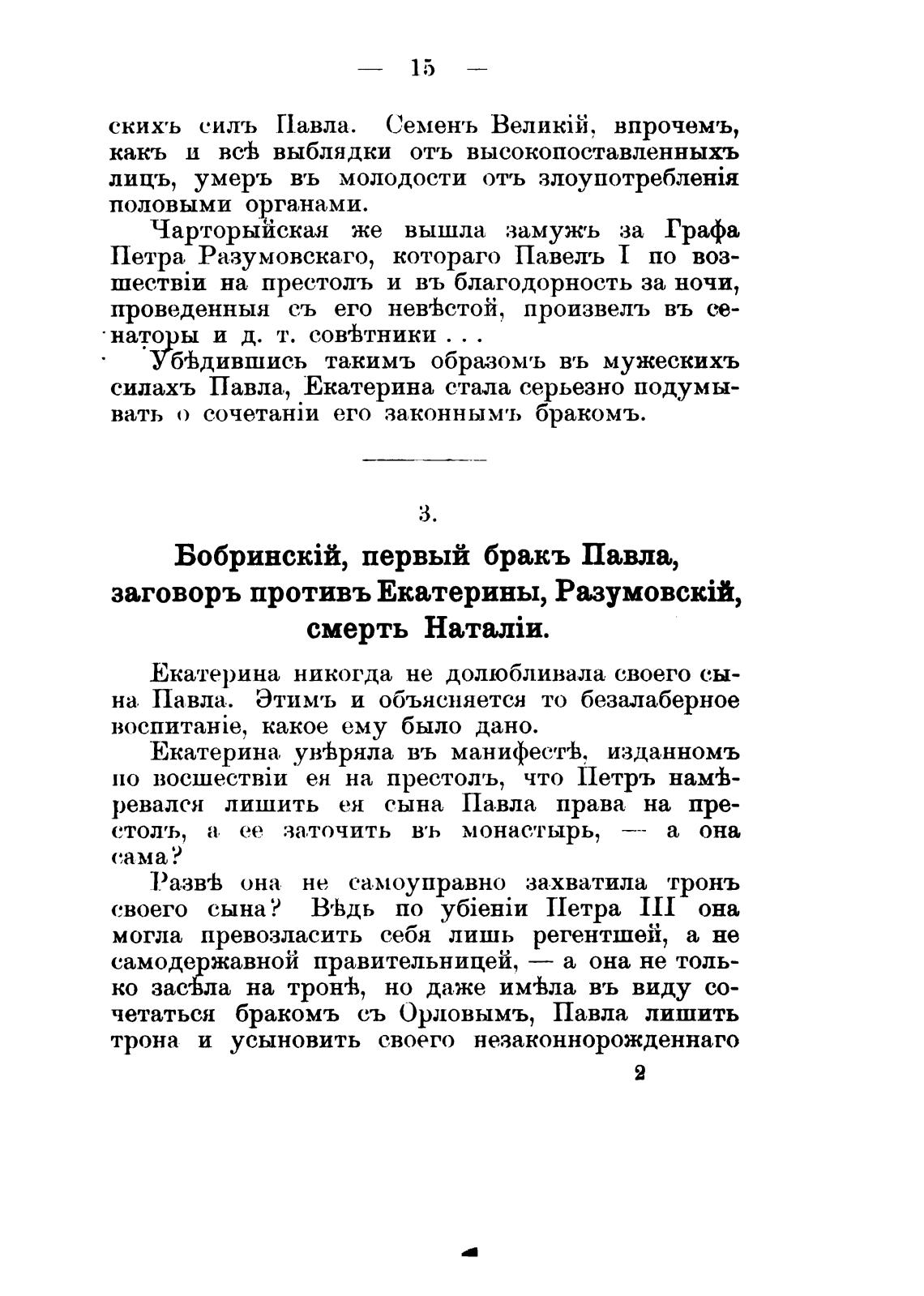 — 15 —

скихъ силъ Павла. Семенъ Великій, впрочемъ, какъ и всѣ выблядки отъ высокопоставленныхъ лицъ, умеръ въ молодости отъ злоупотребленія половыми органами.

Чарторыйская же вышла замужъ за Графа Петра Разумовскаго, котораго Павелъ I по возшествіи на престолъ и въ благодорность за ночи, проведенныя съ его невѣстой, произвелъ въ сенаторы и д. т. совѣтники . . .

Убѣдившись такимъ образомъ въ мужескихъ силахъ Павла, Екатерина стала серьезно подумывать о сочетаніи его законнымъ бракомъ.

3.

Бобринскій, первый бракъ Павла, заговоръ противъ Екатерины, Разумовскій, смерть Наталіи.

Екатерина никогда не долюбливала своего сына Павла. Этимъ и объясняется то безалаберное воспитаніе, какое ему было дано.

Екатерина увѣряла въ манифестѣ, изданномъ по восшествіи ея на престолъ, что Петръ намѣревался лишить ея сына Павла права на престолъ, а ее заточить въ монастырь, — а она сама?

Развѣ она не самоуправно захватила тронъ своего сына? Вѣдь по убіеніи Петра III она могла превозласить себя лишь регентшей, а не самодержавной правительницей, — а она не только засѣла на тронѣ, но даже имѣла въ виду сочетаться бракомъ съ Орловымъ, Павла лишить трона и усыновить своего незаконнорожденнаго

2